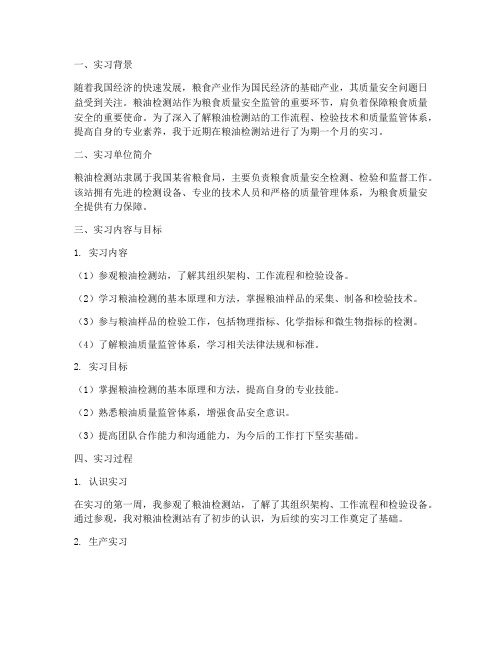 一、实习背景

随着我国经济的快速发展，粮食产业作为国民经济的基础产业，其质量安全问题日益受到关注。粮油检测站作为粮食质量安全监管的重要环节，肩负着保障粮食质量安全的重要使命。为了深入了解粮油检测站的工作流程、检验技术和质量监管体系，提高自身的专业素养，我于近期在粮油检测站进行了为期一个月的实习。

二、实习单位简介

粮油检测站隶属于我国某省粮食局，主要负责粮食质量安全检测、检验和监督工作。该站拥有先进的检测设备、专业的技术人员和严格的质量管理体系，为粮食质量安全提供有力保障。

三、实习内容与目标

1. 实习内容

（1）参观粮油检测站，了解其组织架构、工作流程和检验设备。

（2）学习粮油检测的基本原理和方法，掌握粮油样品的采集、制备和检验技术。

（3）参与粮油样品的检验工作，包括物理指标、化学指标和微生物指标的检测。

（4）了解粮油质量监管体系，学习相关法律法规和标准。

2. 实习目标

（1）掌握粮油检测的基本原理和方法，提高自身的专业技能。

（2）熟悉粮油质量监管体系，增强食品安全意识。

（3）提高团队合作能力和沟通能力，为今后的工作打下坚实基础。

四、实习过程

1. 认识实习

在实习的第一周，我参观了粮油检测站，了解了其组织架构、工作流程和检验设备。通过参观，我对粮油检测站有了初步的认识，为后续的实习工作奠定了基础。

2. 生产实习